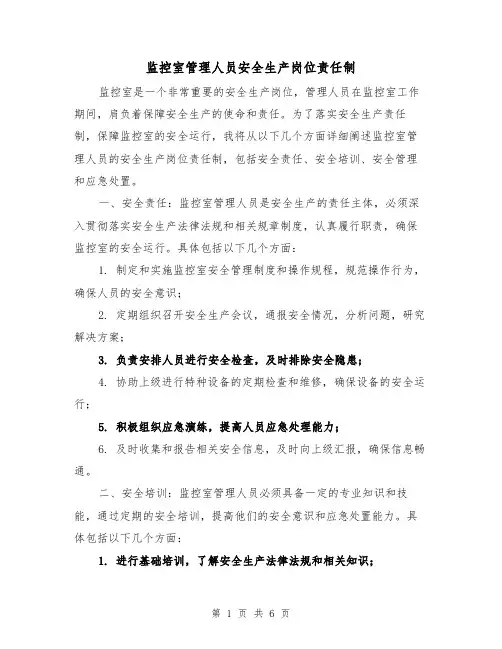 监控室管理人员安全生产岗位责任制

监控室是一个非常重要的安全生产岗位，管理人员在监控室工作期间，肩负着保障安全生产的使命和责任。为了落实安全生产责任制，保障监控室的安全运行，我将从以下几个方面详细阐述监控室管理人员的安全生产岗位责任制，包括安全责任、安全培训、安全管理和应急处置。

一、安全责任：监控室管理人员是安全生产的责任主体，必须深入贯彻落实安全生产法律法规和相关规章制度，认真履行职责，确保监控室的安全运行。具体包括以下几个方面：

1. 制定和实施监控室安全管理制度和操作规程，规范操作行为，确保人员的安全意识；

2. 定期组织召开安全生产会议，通报安全情况，分析问题，研究解决方案；

3. 负责安排人员进行安全检查，及时排除安全隐患；

4. 协助上级进行特种设备的定期检查和维修，确保设备的安全运行；

5. 积极组织应急演练，提高人员应急处理能力；

6. 及时收集和报告相关安全信息，及时向上级汇报，确保信息畅通。

二、安全培训：监控室管理人员必须具备一定的专业知识和技能，通过定期的安全培训，提高他们的安全意识和应急处置能力。具体包括以下几个方面：

1. 进行基础培训，了解安全生产法律法规和相关知识；

第 1 页 共 6 页